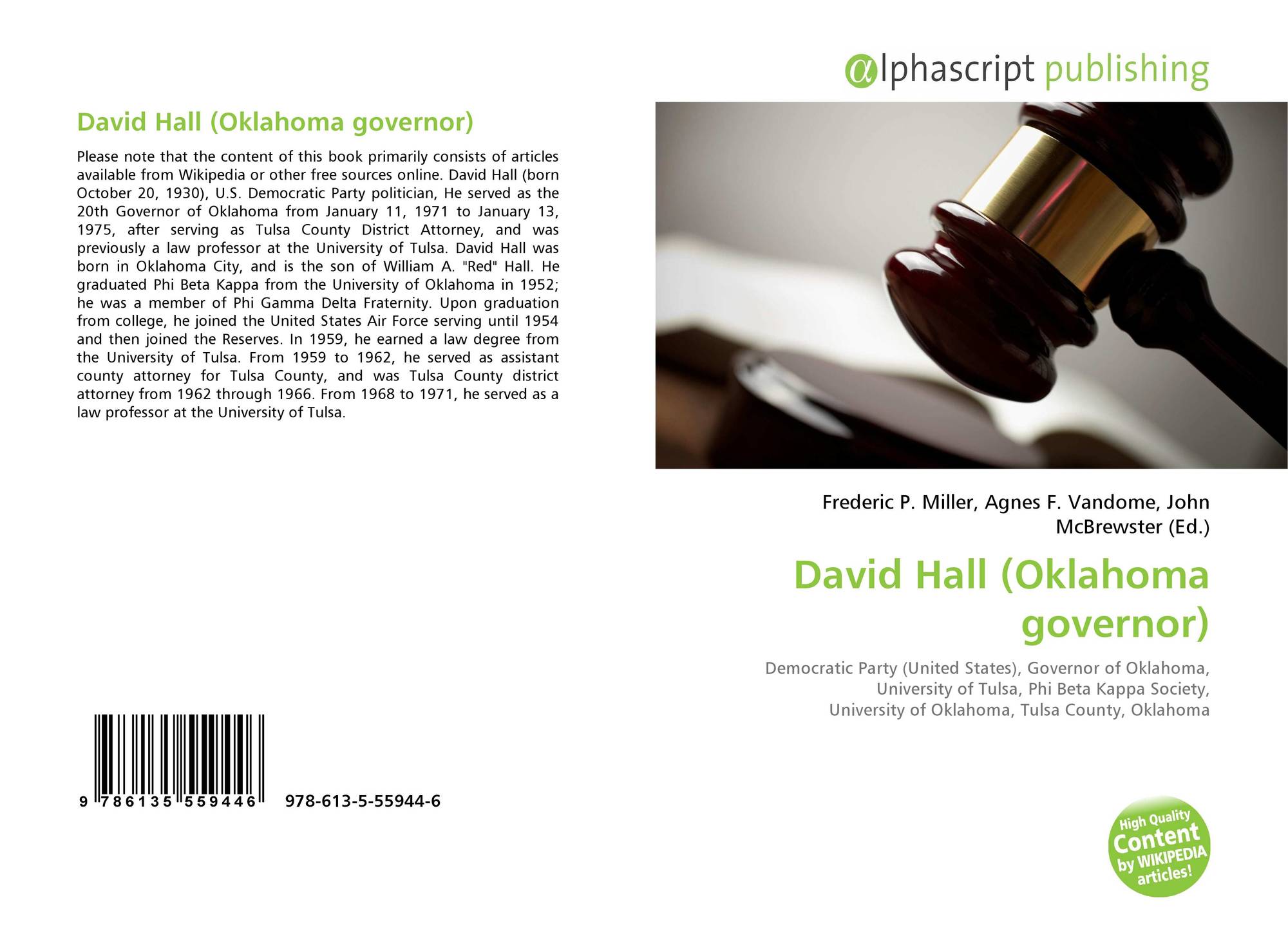 David Hall (Oklahoma governor)

Please note that the content of this book primarily consists of articles available from Wikipedia or other free sources online. David Hall (born October 20, 1930), U.S. Democratic Party politician, He served as the 20th Governor of Oklahoma from January 11, 1971 to January 13, 1975, after serving as Tulsa County District Attorney, and was previously a law professor at the University of Tulsa. David Hall was born in Oklahoma City, and is the son of William A. "Red" Hall. He graduated Phi Beta Kappa from the University of Oklahoma in 1952; he was a member of Phi Gamma Delta Fraternity. Upon graduation from college, he joined the United States Air Force serving until 1954 and then joined the Reserves. In 1959, he earned a law degree from the University of Tulsa. From 1959 to 1962, he served as assistant county attorney for Tulsa County, and was Tulsa County district attorney from 1962 through 1966. From 1968 to 1971, he served as a law professor at the University of Tulsa.

9 786135 559446 978-613-5-55944-6

@lphascript publishing

Frederic P. Miller, Agnes F. Vandome, John McBrewster (Ed.)

David Hall (Oklahoma governor)

Democratic Party (United States), Governor of Oklahoma, University of Tulsa, Phi Beta Kappa Society, University of Oklahoma, Tulsa County, Oklahoma

High Quality Content by WIKIPEDIA articles!